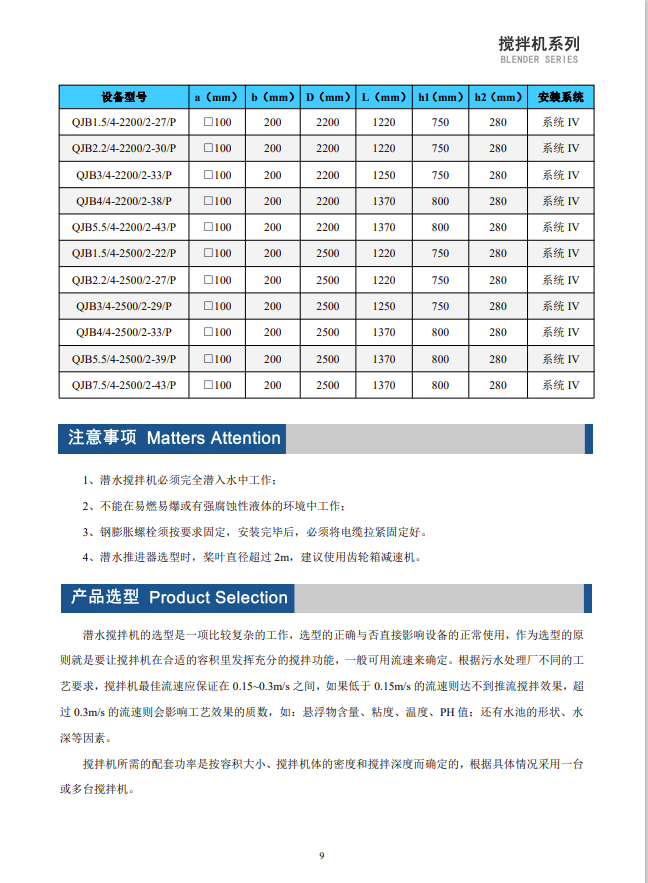 搅拌机系列
BLENDER SERIES

| 设备型号 | a（mm） | b（mm） | D（mm） | L（mm） | h1（mm） | h2（mm） | 安装系统 |
|---|---|---|---|---|---|---|---|
| QJB1.5/4-2200/2-27/P | □100 | 200 | 2200 | 1220 | 750 | 280 | 系统 IV |
| QJB2.2/4-2200/2-30/P | □100 | 200 | 2200 | 1220 | 750 | 280 | 系统 IV |
| QJB3/4-2200/2-33/P | □100 | 200 | 2200 | 1250 | 750 | 280 | 系统 IV |
| QJB4/4-2200/2-38/P | □100 | 200 | 2200 | 1370 | 800 | 280 | 系统 IV |
| QJB5.5/4-2200/2-43/P | □100 | 200 | 2200 | 1370 | 800 | 280 | 系统 IV |
| QJB1.5/4-2500/2-22/P | □100 | 200 | 2500 | 1220 | 750 | 280 | 系统 IV |
| QJB2.2/4-2500/2-27/P | □100 | 200 | 2500 | 1220 | 750 | 280 | 系统 IV |
| QJB3/4-2500/2-29/P | □100 | 200 | 2500 | 1250 | 750 | 280 | 系统 IV |
| QJB4/4-2500/2-33/P | □100 | 200 | 2500 | 1370 | 800 | 280 | 系统 IV |
| QJB5.5/4-2500/2-39/P | □100 | 200 | 2500 | 1370 | 800 | 280 | 系统 IV |
| QJB7.5/4-2500/2-43/P | □100 | 200 | 2500 | 1370 | 800 | 280 | 系统 IV |

注意事项 Matters Attention

1、潜水搅拌机必须完全潜入水中工作；

2、不能在易燃易爆或有强腐蚀性液体的环境中工作；

3、钢膨胀螺栓须按要求固定，安装完毕后，必须将电缆拉紧固定好。

4、潜水推进器选型时，桨叶直径超过 2m，建议使用齿轮箱减速机。

产品选型 Product Selection

潜水搅拌机的选型是一项比较复杂的工作，选型的正确与否直接影响设备的正常使用，作为选型的原则就是要让搅拌机在合适的容积里发挥充分的搅拌功能，一般可用流速来确定。根据污水处理厂不同的工艺要求，搅拌机最佳流速应保证在 0.15~0.3m/s 之间，如果低于 0.15m/s 的流速则达不到推流搅拌效果，超过 0.3m/s 的流速则会影响工艺效果的质数，如：悬浮物含量、粘度、温度、PH 值；还有水池的形状、水深等因素。

搅拌机所需的配套功率是按容积大小、搅拌机体的密度和搅拌深度而确定的，根据具体情况采用一台或多台搅拌机。

9